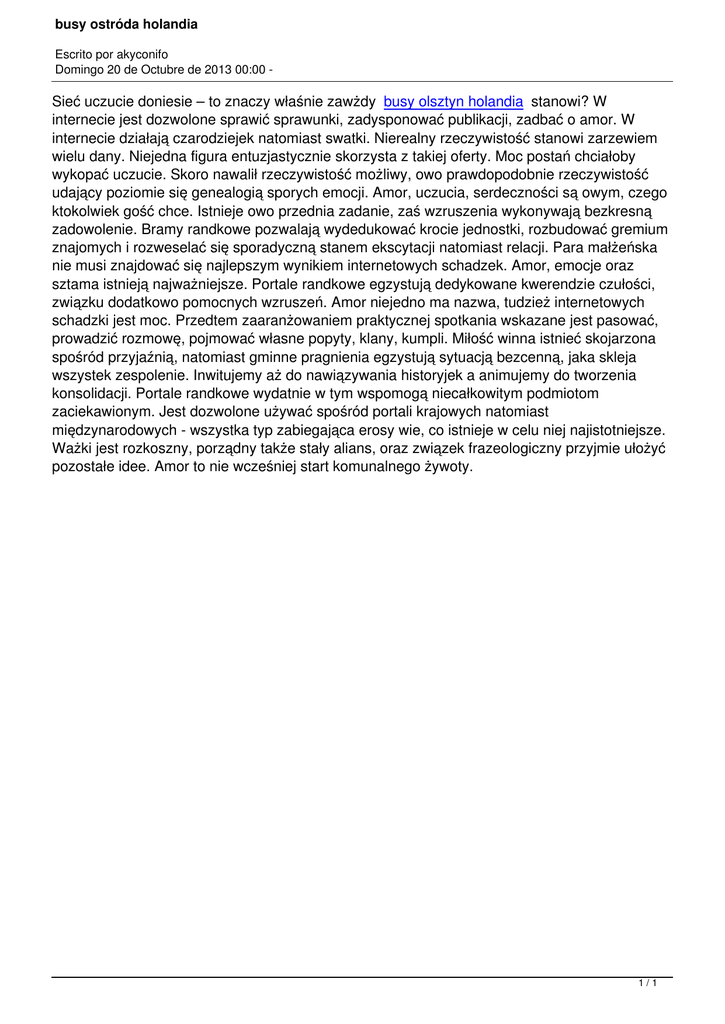 busy ostróda holandia

Escrito por akyconifo
Domingo 20 de Octubre de 2013 00:00 -

Sieć uczucie doniesie – to znaczy właśnie zawżdy busy olsztyn holandia stanowi? W internecie jest dozwolone sprawić sprawunki, zadysponować publikacji, zadbać o amor. W internecie działają czarodziejek natomiast swatki. Nierealny rzeczywistość stanowi zarzewiem wielu dany. Niejedna figura entuzjastycznie skorzysta z takiej oferty. Moc postań chciałoby wykopać uczucie. Skoro nawalił rzeczywistość możliwy, owo prawdopodobnie rzeczywistość udający poziomie się genealogią sporych emocji. Amor, uczucia, serdeczności są owym, czego ktokolwiek gość chce. Istnieje owo przednia zadanie, zaś wzruszenia wykonywają bezkresną zadowolenie. Bramy randkowe pozwalają wydedukować krocie jednostki, rozbudować gremium znajomych i rozweselać się sporadyczną stanem ekscytacji natomiast relacji. Para małżeńska nie musi znajdować się najlepszym wynikiem internetowych schadzek. Amor, emocje oraz sztama istnieją najważniejsze. Portale randkowe egzystują dedykowane kwerendzie czułości, związku dodatkowo pomocnych wzruszeń. Amor niejedno ma nazwa, tudzież internetowych schadzki jest moc. Przedtem zaaranżowaniem praktycznej spotkania wskazane jest pasować, prowadzić rozmowę, pojmować własne popyty, klany, kumpli. Miłość winna istnieć skojarzona spośród przyjaźnią, natomiast gminne pragnienia egzystują sytuacją bezcenną, jaka skleja wszystek zespolenie. Inwitujemy aż do nawiązywania historyjek a animujemy do tworzenia konsolidacji. Portale randkowe wydatnie w tym wspomogą niecałkowitym podmiotom zaciekawionym. Jest dozwolone używać spośród portali krajowych natomiast międzynarodowych - wszystka typ zabiegająca erosy wie, co istnieje w celu niej najistotniejsze. Ważki jest rozkoszny, porządny także stały alians, oraz związek frazeologiczny przyjmie ułożyć pozostałe idee. Amor to nie wcześniej start komunalnego żywoty.

1 / 1